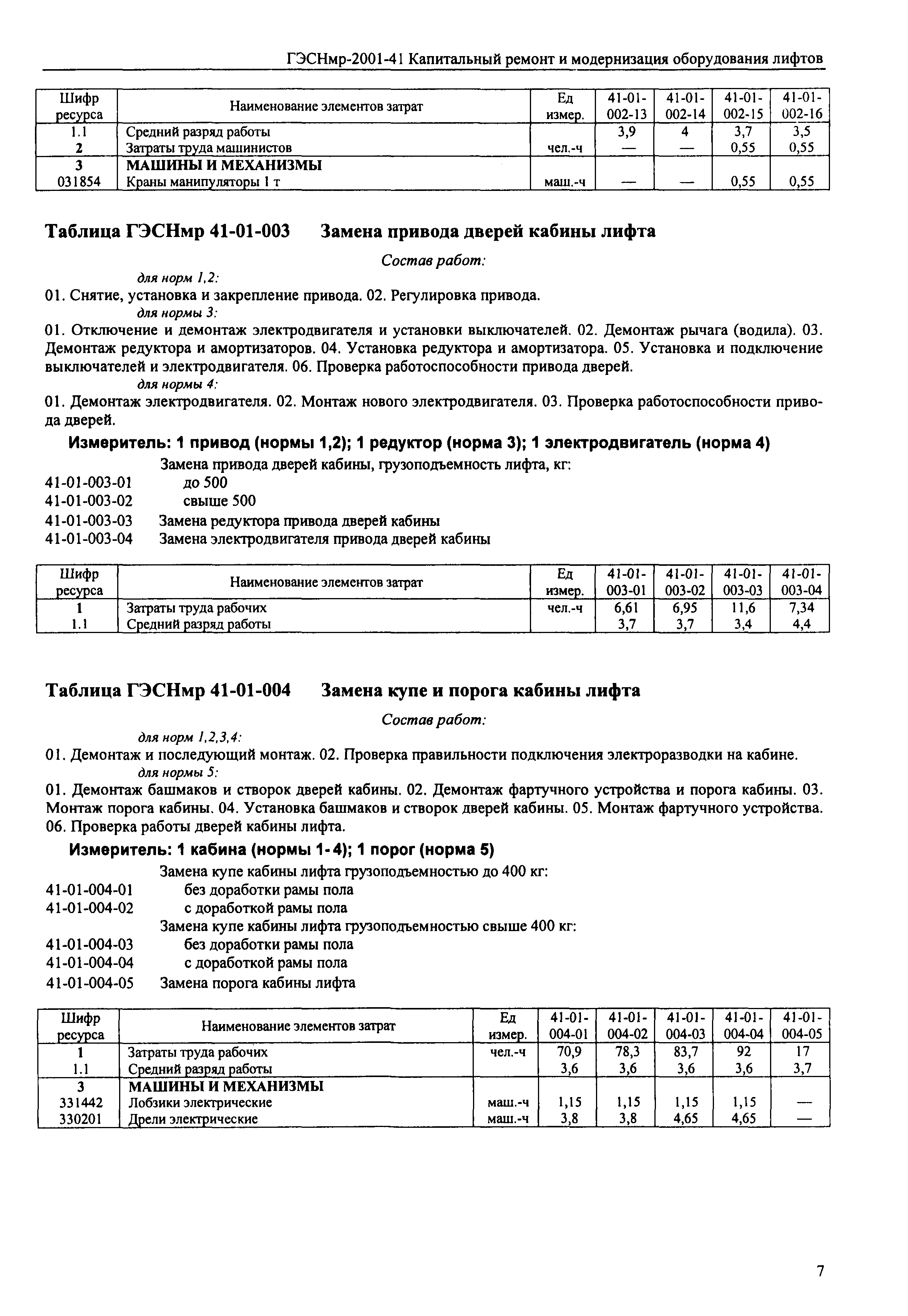 ГЭСНмр-2001-41 Капитальный ремонт и модернизация оборудования лифтов

| Шифр ресурса | Наименование элементов затрат | Ед измер. | 41-01-002-13 | 41-01-002-14 | 41-01-002-15 | 41-01-002-16 |
|---|---|---|---|---|---|---|
| 1.1 | Средний разряд работы | | 3,9 | 4 | 3,7 | 3,5 |
| 2 | Затраты труда машинистов | чел.-ч | — | — | 0,55 | 0,55 |
| 3 | МАШИНЫ И МЕХАНИЗМЫ | | | | | |
| 031854 | Краны манипуляторы 1 т | маш.-ч | — | — | 0,55 | 0,55 |

Таблица ГЭСНмр 41-01-003 Замена привода дверей кабины лифта

Состав работ:

для норм 1,2:

01. Снятие, установка и закрепление привода. 02. Регулировка привода.

для нормы 3:

01. Отключение и демонтаж электродвигателя и установки выключателей. 02. Демонтаж рычага (водила). 03. Демонтаж редуктора и амортизаторов. 04. Установка редуктора и амортизатора. 05. Установка и подключение выключателей и электродвигателя. 06. Проверка работоспособности привода дверей.

для нормы 4:

01. Демонтаж электродвигателя. 02. Монтаж нового электродвигателя. 03. Проверка работоспособности привода дверей.

Измеритель: 1 привод (нормы 1,2); 1 редуктор (норма 3); 1 электродвигатель (норма 4)

Замена привода дверей кабины, грузоподъемность лифта, кг:

41-01-003-01 до 500

41-01-003-02 свыше 500

41-01-003-03 Замена редуктора привода дверей кабины

41-01-003-04 Замена электродвигателя привода дверей кабины

| Шифр ресурса | Наименование элементов затрат | Ед измер. | 41-01-003-01 | 41-01-003-02 | 41-01-003-03 | 41-01-003-04 |
|---|---|---|---|---|---|---|
| 1 | Затраты труда рабочих | чел.-ч | 6,61 | 6,95 | 11,6 | 7,34 |
| 1.1 | Средний разряд работы | | 3,7 | 3,7 | 3,4 | 4,4 |

Таблица ГЭСНмр 41-01-004 Замена купе и порога кабины лифта

Состав работ:

для норм 1,2,3,4:

01. Демонтаж и последующий монтаж. 02. Проверка правильности подключения электроразводки на кабине.

для нормы 5:

01. Демонтаж башмаков и створок дверей кабины. 02. Демонтаж фартучного устройства и порога кабины. 03. Монтаж порога кабины. 04. Установка башмаков и створок дверей кабины. 05. Монтаж фартучного устройства. 06. Проверка работы дверей кабины лифта.

Измеритель: 1 кабина (нормы 1-4); 1 порог (норма 5)

Замена купе кабины лифта грузоподъемностью до 400 кг:

41-01-004-01 без доработки рамы пола

41-01-004-02 с доработкой рамы пола

Замена купе кабины лифта грузоподъемностью свыше 400 кг:

41-01-004-03 без доработки рамы пола

41-01-004-04 с доработкой рамы пола

41-01-004-05 Замена порога кабины лифта

| Шифр ресурса | Наименование элементов затрат | Ед измер. | 41-01-004-01 | 41-01-004-02 | 41-01-004-03 | 41-01-004-04 | 41-01-004-05 |
|---|---|---|---|---|---|---|---|
| 1 | Затраты труда рабочих | чел.-ч | 70,9 | 78,3 | 83,7 | 92 | 17 |
| 1.1 | Средний разряд работы | | 3,6 | 3,6 | 3,6 | 3,6 | 3,7 |
| 3 | МАШИНЫ И МЕХАНИЗМЫ | | | | | | |
| 331442 | Лобзики электрические | маш.-ч | 1,15 | 1,15 | 1,15 | 1,15 | — |
| 330201 | Дрели электрические | маш.-ч | 3,8 | 3,8 | 4,65 | 4,65 | — |

7